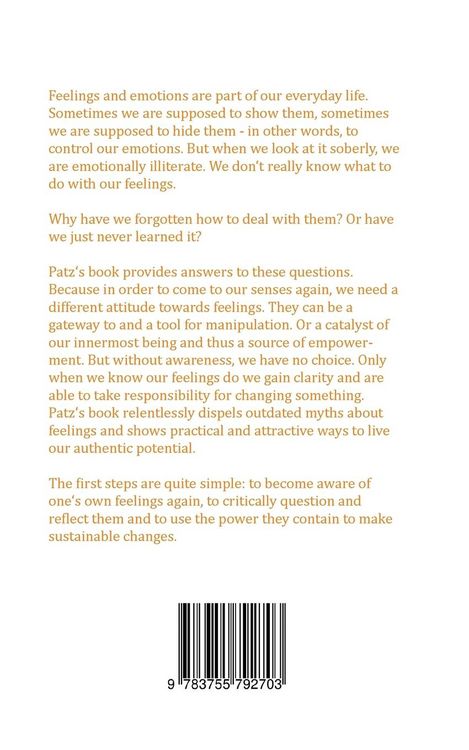 Feelings and emotions are part of our everyday life. Sometimes we are supposed to show them, sometimes we are supposed to hide them - in other words, to control our emotions. But when we look at it soberly, we are emotionally illiterate. We don't really know what to do with our feelings.

Why have we forgotten how to deal with them? Or have we just never learned it?

Patz's book provides answers to these questions. Because in order to come to our senses again, we need a different attitude towards feelings. They can be a gateway to and a tool for manipulation. Or a catalyst of our innermost being and thus a source of empowerment. But without awareness, we have no choice. Only when we know our feelings do we gain clarity and are able to take responsibility for changing something. Patz's book relentlessly dispels outdated myths about feelings and shows practical and attractive ways to live our authentic potential.

The first steps are quite simple: to become aware of one's own feelings again, to critically question and reflect them and to use the power they contain to make sustainable changes.

9 783755 792703